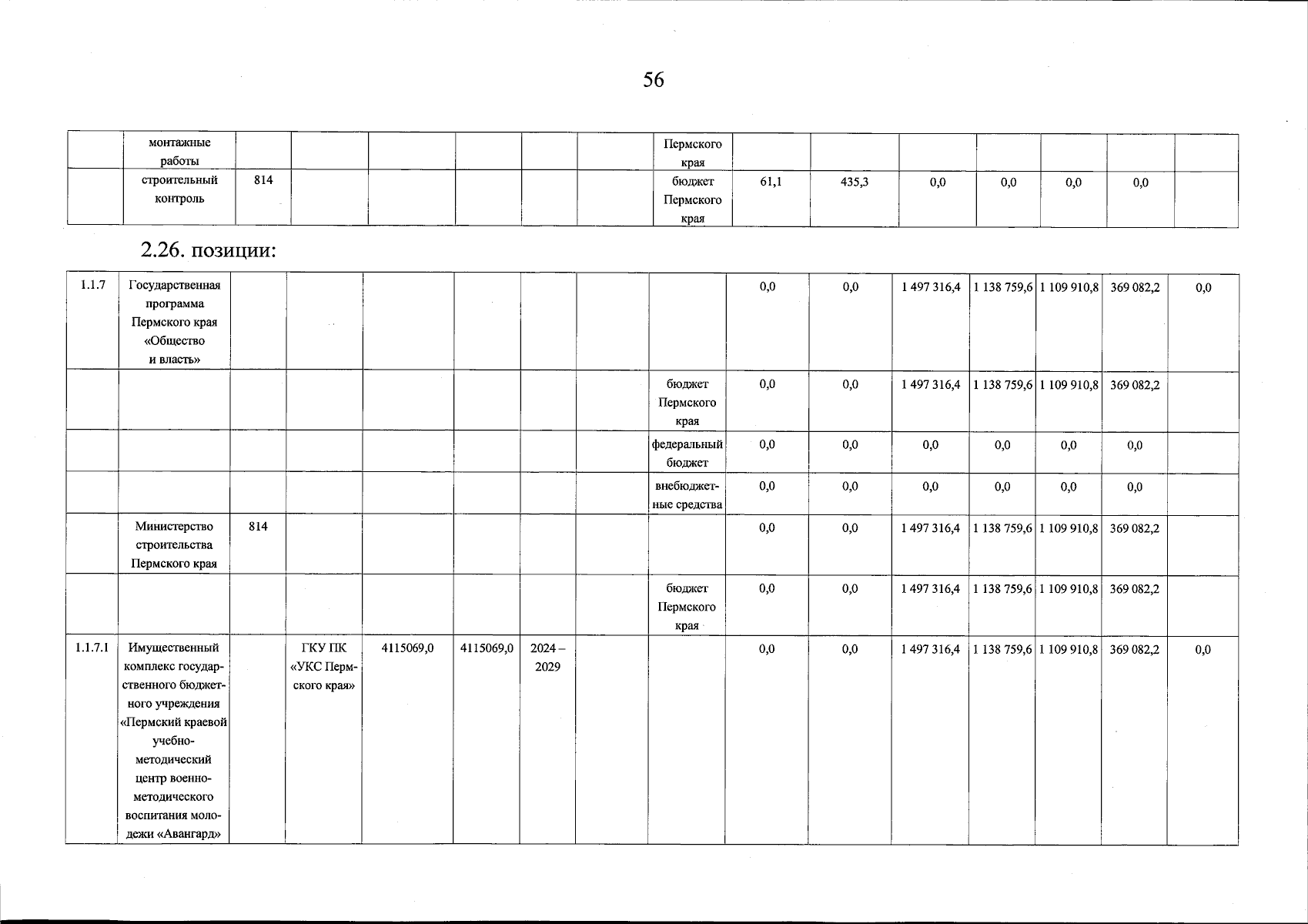 56

| | монтажные работы | | | | | | | Пермского края | | | | | | | |
|---|---|---|---|---|---|---|---|---|---|---|---|---|---|---|---|
| | строительный контроль | 814 | | | | | | бюджет Пермского края | 61,1 | 435,3 | 0,0 | 0,0 | 0,0 | 0,0 | |

2.26. позиции:

| 1.1.7 | Государственная программа Пермского края «Общество и власть» | | | | | | | | 0,0 | 0,0 | 1 497 316,4 | 1 138 759,6 | 1 109 910,8 | 369 082,2 | 0,0 |
|---|---|---|---|---|---|---|---|---|---|---|---|---|---|---|---|
| | | | | | | | | бюджет Пермского края | 0,0 | 0,0 | 1 497 316,4 | 1 138 759,6 | 1 109 910,8 | 369 082,2 | |
| | | | | | | | | федеральный бюджет | 0,0 | 0,0 | 0,0 | 0,0 | 0,0 | 0,0 | |
| | | | | | | | | внебюджетные средства | 0,0 | 0,0 | 0,0 | 0,0 | 0,0 | 0,0 | |
| | Министерство строительства Пермского края | 814 | | | | | | | 0,0 | 0,0 | 1 497 316,4 | 1 138 759,6 | 1 109 910,8 | 369 082,2 | |
| | | | | | | | | бюджет Пермского края | 0,0 | 0,0 | 1 497 316,4 | 1 138 759,6 | 1 109 910,8 | 369 082,2 | |
| 1.1.7.1 | Имущественный комплекс государственного бюджетного учреждения «Пермский краевой учебно-методический центр военно-методического воспитания молодежи «Авангард» | | ГКУ ПК «УКС Пермского края» | 4115069,0 | 4115069,0 | 2024 – 2029 | | | 0,0 | 0,0 | 1 497 316,4 | 1 138 759,6 | 1 109 910,8 | 369 082,2 | 0,0 |